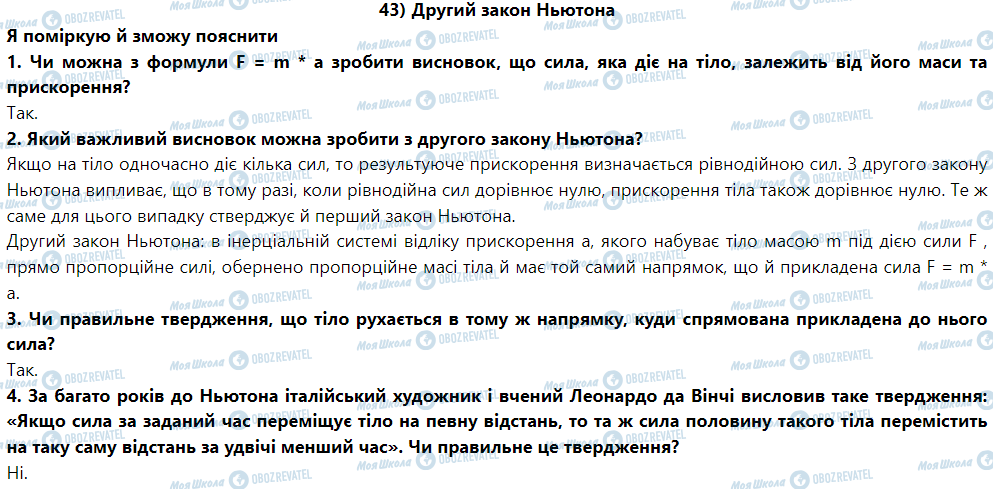 43) Другий закон Ньютона

Я поміркую й зможу пояснити

1. Чи можна з формули F = m * a зробити висновок, що сила, яка діє на тіло, залежить від його маси та прискорення?

Так.

2. Який важливий висновок можна зробити з другого закону Ньютона?

Якщо на тіло одночасно діє кілька сил, то результуюче прискорення визначається рівнодійною сил. З другого закону Ньютона випливає, що в тому разі, коли рівнодійна сил дорівнює нулю, прискорення тіла також дорівнює нулю. Те ж саме для цього випадку стверджує й перший закон Ньютона.

Другий закон Ньютона: в інерціальній системі відліку прискорення a, якого набуває тіло масою m під дією сили F , прямо пропорційне силі, обернено пропорційне масі тіла й має той самий напрямок, що й прикладена сила F = m * a.

3. Чи правильне твердження, що тіло рухається в тому ж напрямку, куди спрямована прикладена до нього сила?

Так.

4. За багато років до Ньютона італійський художник і вчений Леонардо да Вінчі висловив таке твердження: «Якщо сила за заданий час переміщує тіло на певну відстань, то та ж сила половину такого тіла перемістить на таку саму відстань за удвічі менший час». Чи правильне це твердження?

Ні.

Моя Школа OBOZREVATEL